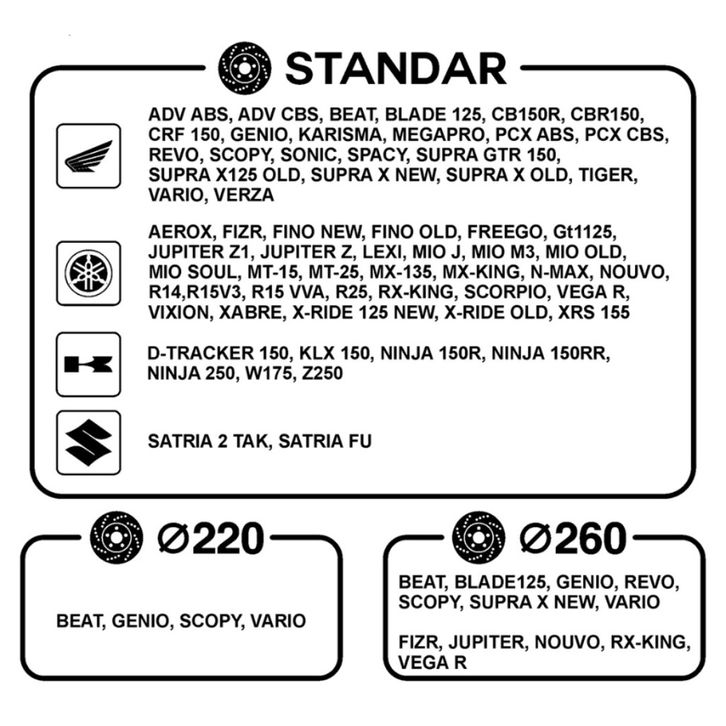 STANDAR

ADV ABS, ADV CBS, BEAT, BLADE 125, CB150R, CBR150, CRF 150, GENIO, KARISMA, MEGAPRO, PCX ABS, PCX CBS, REVO, SCOPY, SONIC, SPACY, SUPRA GTR 150, SUPRA X125 OLD, SUPRA X NEW, SUPRA X OLD, TIGER, VARIO, VERZA

AEROX, FIZR, FINO NEW, FINO OLD, FREEGO, Gt1125, JUPITER Z1, JUPITER Z, LEXI, MIO J, MIO M3, MIO OLD, MIO SOUL, MT-15, MT-25, MX-135, MX-KING, N-MAX, NOUVO, R14,R15V3, R15 VVA, R25, RX-KING, SCORPIO, VEGA R, VIXION, XABRE, X-RIDE 125 NEW, X-RIDE OLD, XRS 155

D-TRACKER 150, KLX 150, NINJA 150R, NINJA 150RR, NINJA 250, W175, Z250

SATRIA 2 TAK, SATRIA FU

Ø220

BEAT, GENIO, SCOPY, VARIO

Ø260

BEAT, BLADE125, GENIO, REVO, SCOPY, SUPRA X NEW, VARIO

FIZR, JUPITER, NOUVO, RX-KING, VEGA R